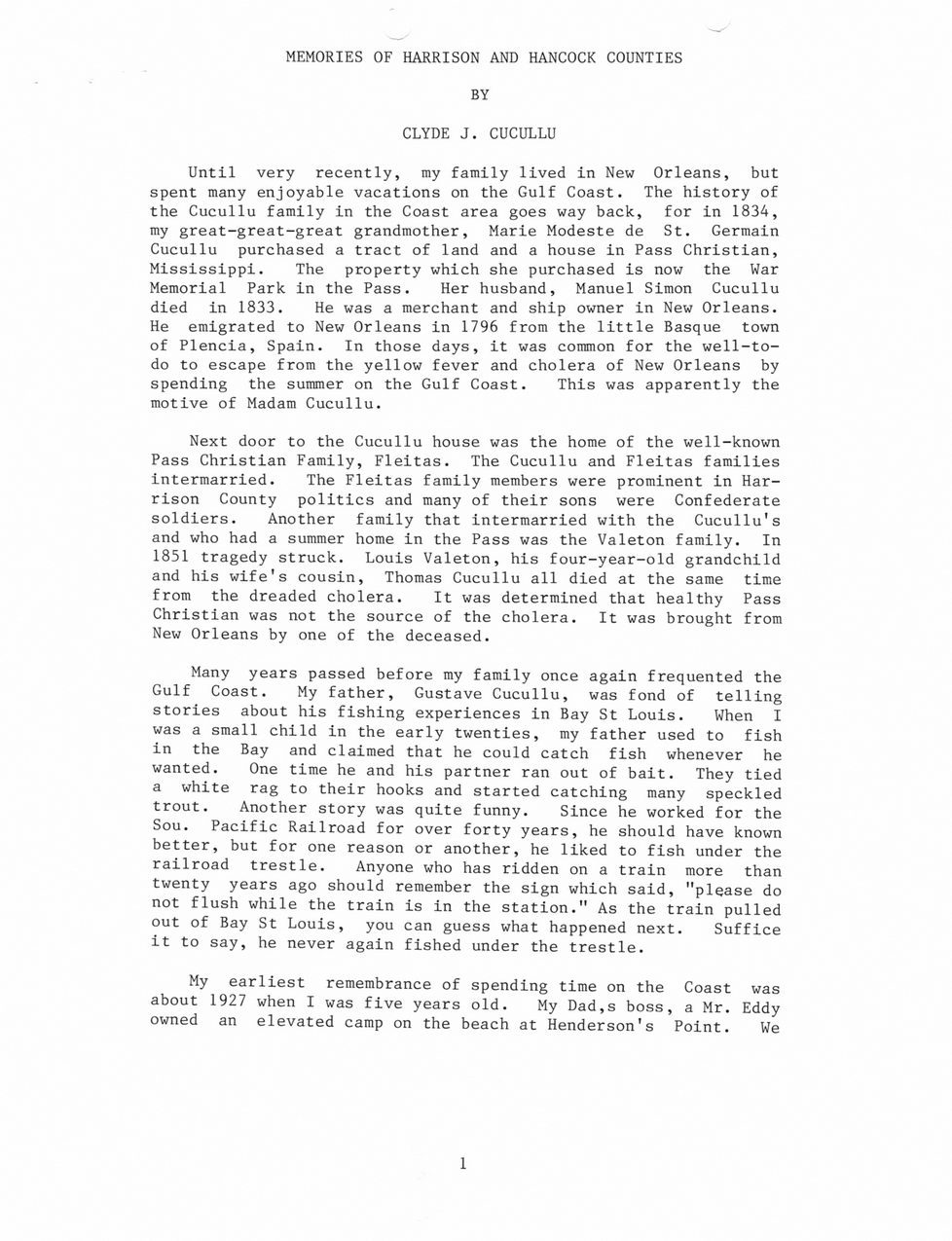 MEMORIES OF HARRISON AND HANCOCK COUNTIES

BY

CLYDE J. CUCULLU

Until very recently, my family lived in New Orleans, but spent many enjoyable vacations on the Gulf Coast. The history of the Cucullu family in the Coast area goes way back, for in 1834, my great-great-great grandmother, Marie Modeste de St. Germain Cucullu purchased a tract of land and a house in Pass Christian, Mississippi. The property which she purchased is now the War Memorial Park in the Pass. Her husband, Manuel Simon Cucullu died in 1833. He was a merchant and ship owner in New Orleans. He emigrated to New Orleans in 1796 from the little Basque town of Plencia, Spain. In those days, it was common for the well-to-do to escape from the yellow fever and cholera of New Orleans by spending the summer on the Gulf Coast. This was apparently the motive of Madam Cucullu.

Next door to the Cucullu house was the home of the well-known Pass Christian Family, Fleitas. The Cucullu and Fleitas families intermarried. The Fleitas family members were prominent in Harrison County politics and many of their sons were Confederate soldiers. Another family that intermarried with the Cucullu's and who had a summer home in the Pass was the Valeton family. In 1851 tragedy struck. Louis Valeton, his four-year-old grandchild and his wife's cousin, Thomas Cucullu all died at the same time from the dreaded cholera. It was determined that healthy Pass Christian was not the source of the cholera. It was brought from New Orleans by one of the deceased.

Many years passed before my family once again frequented the Gulf Coast. My father, Gustave Cucullu, was fond of telling stories about his fishing experiences in Bay St Louis. When I was a small child in the early twenties, my father used to fish in the Bay and claimed that he could catch fish whenever he wanted. One time he and his partner ran out of bait. They tied a white rag to their hooks and started catching many speckled trout. Another story was quite funny. Since he worked for the Sou. Pacific Railroad for over forty years, he should have known better, but for one reason or another, he liked to fish under the railroad trestle. Anyone who has ridden on a train more than twenty years ago should remember the sign which said, "please do not flush while the train is in the station." As the train pulled out of Bay St Louis, you can guess what happened next. Suffice it to say, he never again fished under the trestle.

My earliest remembrance of spending time on the Coast was about 1927 when I was five years old. My Dad,s boss, a Mr. Eddy owned an elevated camp on the beach at Henderson's Point. We

1